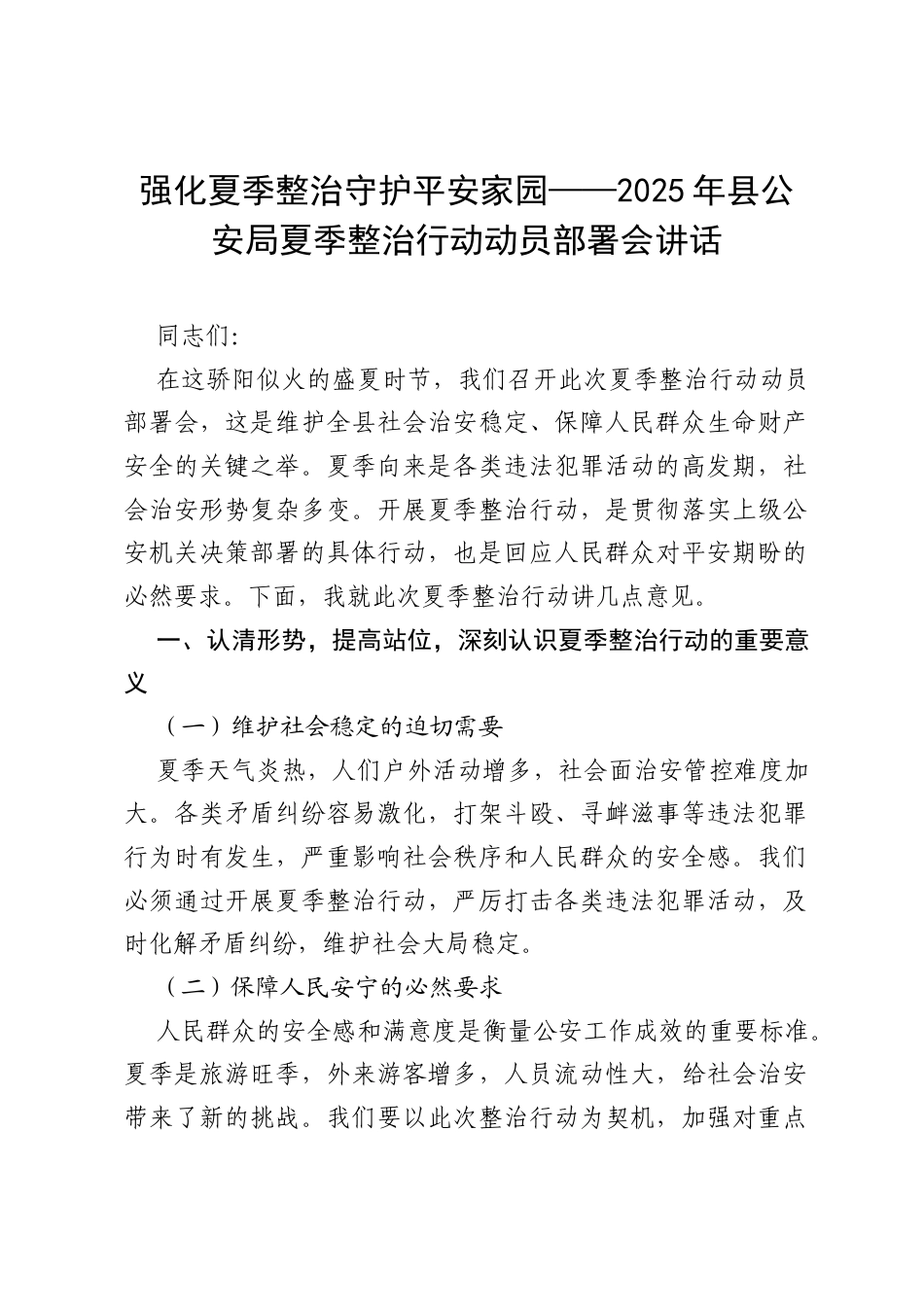 强化夏季整治守护平安家园——2025年县公安局夏季整治行动动员部署会讲话

同志们:

在这骄阳似火的盛夏时节，我们召开此次夏季整治行动动员部署会，这是维护全县社会治安稳定、保障人民群众生命财产安全的关键之举。夏季向来是各类违法犯罪活动的高发期，社会治安形势复杂多变。开展夏季整治行动，是贯彻落实上级公安机关决策部署的具体行动，也是回应人民群众对平安期盼的必然要求。下面，我就此次夏季整治行动讲几点意见。

一、认清形势，提高站位，深刻认识夏季整治行动的重要意义

（一）维护社会稳定的迫切需要

夏季天气炎热，人们户外活动增多，社会面治安管控难度加大。各类矛盾纠纷容易激化，打架斗殴、寻衅滋事等违法犯罪行为时有发生，严重影响社会秩序和人民群众的安全感。我们必须通过开展夏季整治行动，严厉打击各类违法犯罪活动，及时化解矛盾纠纷，维护社会大局稳定。

（二）保障人民安宁的必然要求

人民群众的安全感和满意度是衡量公安工作成效的重要标准。夏季是旅游旺季，外来游客增多，人员流动性大，给社会治安带来了新的挑战。我们要以此次整治行动为契机，加强对重点